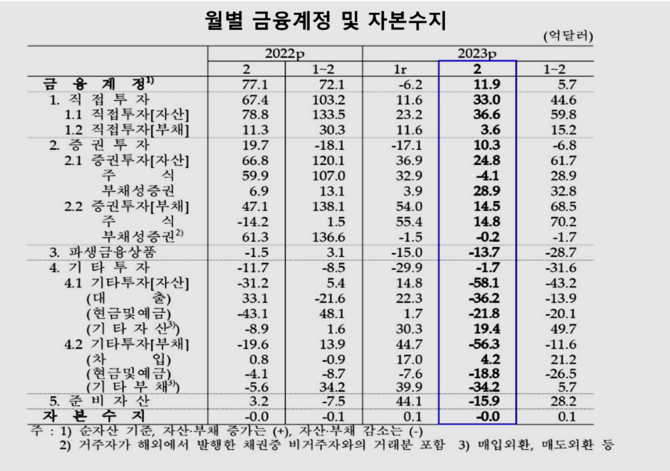 월별 금융계정 및 자본수지

(억달러)

|  | 2022p |  | 2023p |  |  |
|---|---|---|---|---|---|
|  | 2 | 1~2 | 1r | 2 | 1~2 |
| 금 융 계 정$^{1)}$ | 77.1 | 72.1 | -6.2 | 11.9 | 5.7 |
| 1. 직 접 투 자 | 67.4 | 103.2 | 11.6 | 33.0 | 44.6 |
| 1.1 직접투자[자산] | 78.8 | 133.5 | 23.2 | 36.6 | 59.8 |
| 1.2 직접투자[부채] | 11.3 | 30.3 | 11.6 | 3.6 | 15.2 |
| 2. 증 권 투 자 | 19.7 | -18.1 | -17.1 | 10.3 | -6.8 |
| 2.1 증권투자[자산] | 66.8 | 120.1 | 36.9 | 24.8 | 61.7 |
| 주 식 | 59.9 | 107.0 | 32.9 | -4.1 | 28.9 |
| 부채성증권 | 6.9 | 13.1 | 3.9 | 28.9 | 32.8 |
| 2.2 증권투자[부채] | 47.1 | 138.1 | 54.0 | 14.5 | 68.5 |
| 주 식 | -14.2 | 1.5 | 55.4 | 14.8 | 70.2 |
| 부채성증권$^{2)}$ | 61.3 | 136.6 | -1.5 | -0.2 | -1.7 |
| 3. 파생금융상품 | -1.5 | 3.1 | -15.0 | -13.7 | -28.7 |
| 4. 기 타 투 자 | -11.7 | -8.5 | -29.9 | -1.7 | -31.6 |
| 4.1 기타투자[자산] | -31.2 | 5.4 | 14.8 | -58.1 | -43.2 |
| (대 출) | 33.1 | -21.6 | 22.3 | -36.2 | -13.9 |
| (현금및예금) | -43.1 | 48.1 | 1.7 | -21.8 | -20.1 |
| (기 타 자 산$^{3)}$) | -8.9 | 1.6 | 30.3 | 19.4 | 49.7 |
| 4.2 기타투자[부채] | -19.6 | 13.9 | 44.7 | -56.3 | -11.6 |
| (차 입) | 0.8 | -0.9 | 17.0 | 4.2 | 21.2 |
| (현금및예금) | -4.1 | -8.7 | -7.6 | -18.8 | -26.5 |
| (기 타 부 채$^{3)}$) | -5.6 | 34.2 | 39.9 | -34.2 | 5.7 |
| 5. 준 비 자 산 | 3.2 | -7.5 | 44.1 | -15.9 | 28.2 |
| 자 본 수 지 | -0.0 | -0.1 | 0.1 | -0.0 | 0.1 |

주 : 1) 순자산 기준, 자산·부채 증가는 (+), 자산·부채 감소는 (-)
2) 거주자가 해외에서 발행한 채권중 비거주자와의 거래분 포함 3) 매입외환, 매도외환 등